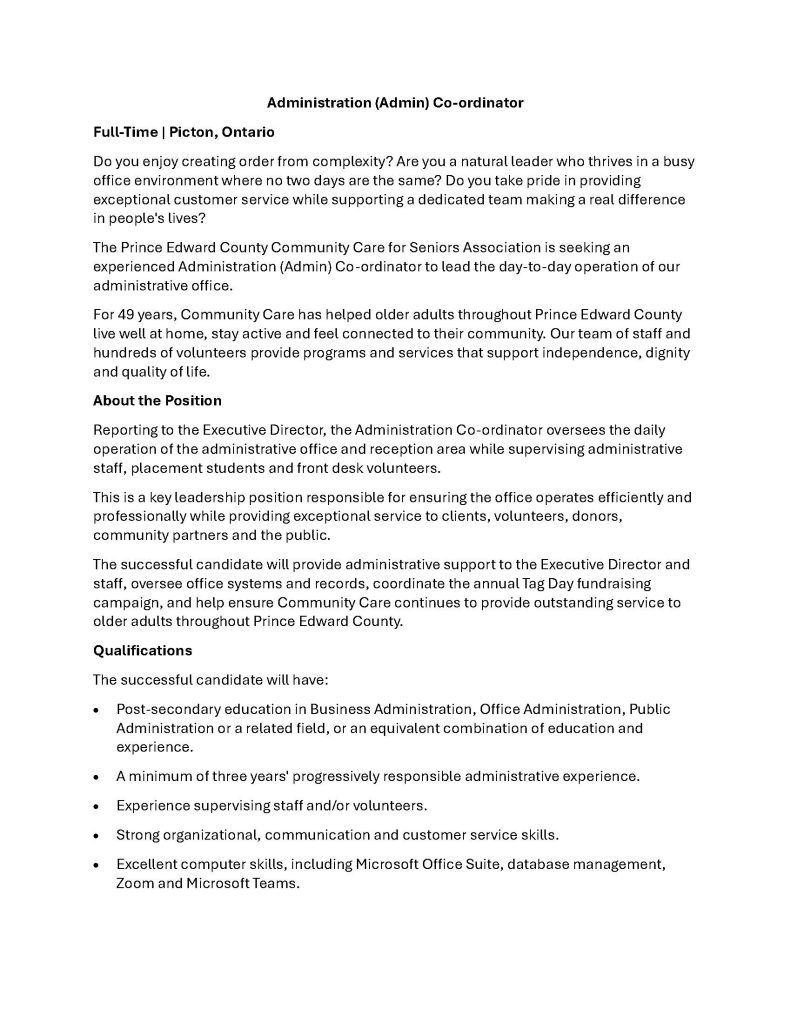 Administration (Admin) Co-ordinator

Full-Time | Picton, Ontario

Do you enjoy creating order from complexity? Are you a natural leader who thrives in a busy office environment where no two days are the same? Do you take pride in providing exceptional customer service while supporting a dedicated team making a real difference in people's lives?

The Prince Edward County Community Care for Seniors Association is seeking an experienced Administration (Admin) Co-ordinator to lead the day-to-day operation of our administrative office.

For 49 years, Community Care has helped older adults throughout Prince Edward County live well at home, stay active and feel connected to their community. Our team of staff and hundreds of volunteers provide programs and services that support independence, dignity and quality of life.

About the Position

Reporting to the Executive Director, the Administration Co-ordinator oversees the daily operation of the administrative office and reception area while supervising administrative staff, placement students and front desk volunteers.

This is a key leadership position responsible for ensuring the office operates efficiently and professionally while providing exceptional service to clients, volunteers, donors, community partners and the public.

The successful candidate will provide administrative support to the Executive Director and staff, oversee office systems and records, coordinate the annual Tag Day fundraising campaign, and help ensure Community Care continues to provide outstanding service to older adults throughout Prince Edward County.

Qualifications

The successful candidate will have:

• Post-secondary education in Business Administration, Office Administration, Public Administration or a related field, or an equivalent combination of education and experience.

• A minimum of three years' progressively responsible administrative experience.

• Experience supervising staff and/or volunteers.

• Strong organizational, communication and customer service skills.

• Excellent computer skills, including Microsoft Office Suite, database management, Zoom and Microsoft Teams.